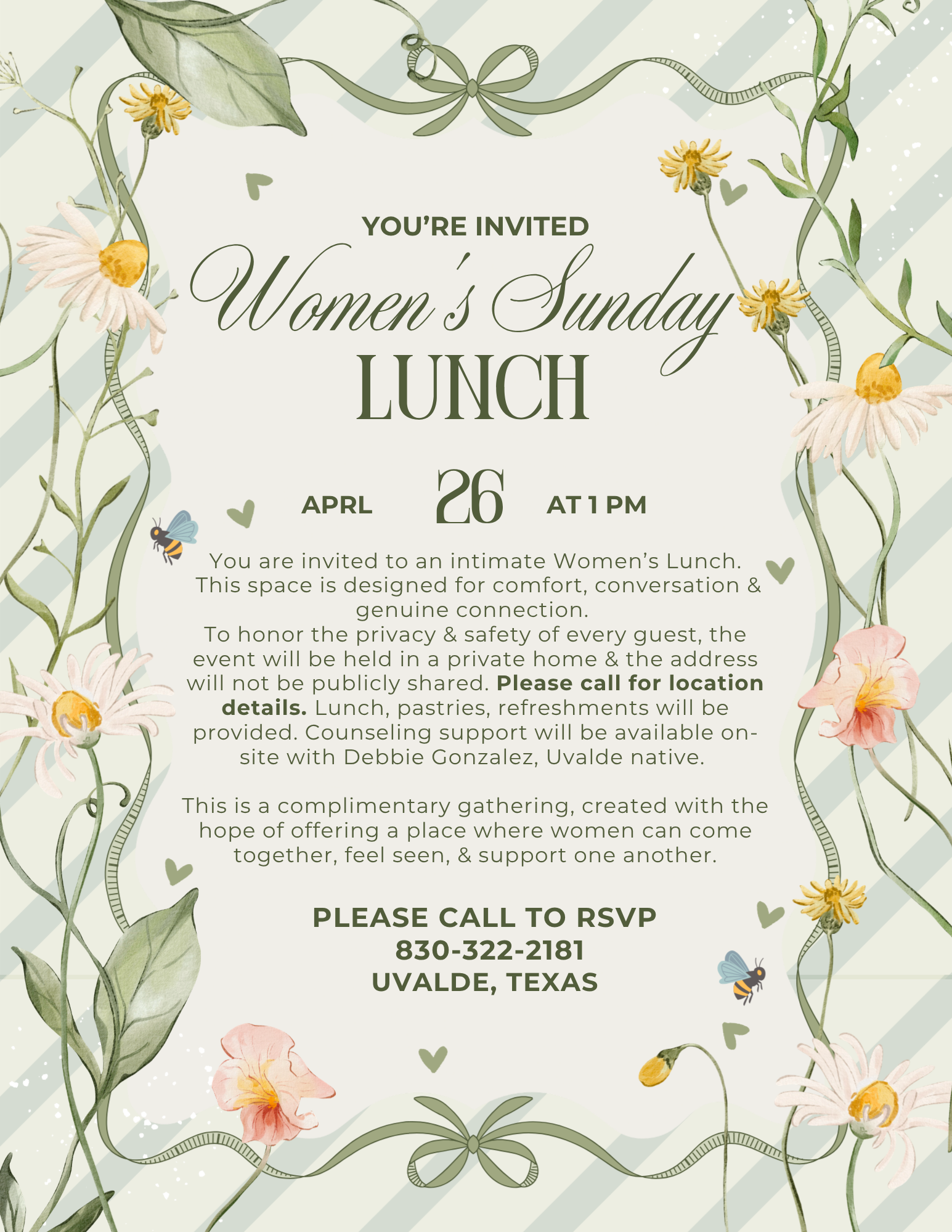 YOU'RE INVITED

Women's Sunday

LUNCH

APRL 26 AT 1 PM

You are invited to an intimate Women's Lunch. This space is designed for comfort, conversation & genuine connection. To honor the privacy & safety of every guest, the event will be held in a private home & the address will not be publicly shared. Please call for location details. Lunch, pastries, refreshments will be provided. Counseling support will be available on-site with Debbie Gonzalez, Uvalde native.

This is a complimentary gathering, created with the hope of offering a place where women can come together, feel seen, & support one another.

PLEASE CALL TO RSVP
830-322-2181
UVALDE, TEXAS